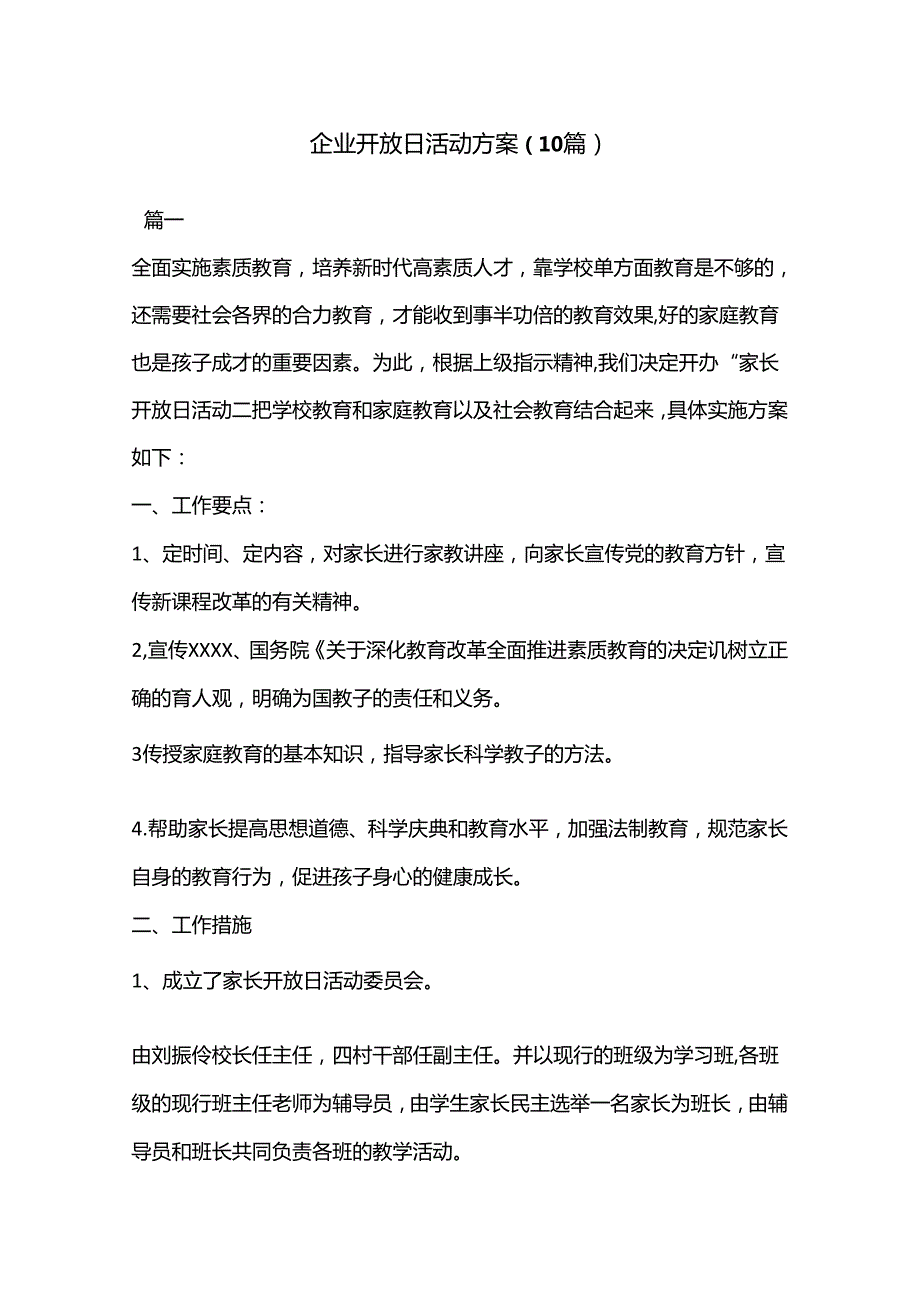 企业开放日活动方案（10篇）

篇一

全面实施素质教育，培养新时代高素质人才，靠学校单方面教育是不够的，还需要社会各界的合力教育，才能收到事半功倍的教育效果,好的家庭教育也是孩子成才的重要因素。为此，根据上级指示精神,我们决定开办“家长开放日活动二把学校教育和家庭教育以及社会教育结合起来，具体实施方案如下：

一、工作要点：

1、定时间、定内容，对家长进行家教讲座，向家长宣传党的教育方针，宣传新课程改革的有关精神。

2,宣传XXXX、国务院《关于深化教育改革全面推进素质教育的决定讥树立正确的育人观，明确为国教子的责任和义务。

3传授家庭教育的基本知识，指导家长科学教子的方法。

4.帮助家长提高思想道德、科学庆典和教育水平，加强法制教育，规范家长自身的教育行为，促进孩子身心的健康成长。

二、工作措施

1、成立了家长开放日活动委员会。

由刘振伶校长任主任，四村干部任副主任。并以现行的班级为学习班,各班级的现行班主任老师为辅导员，由学生家长民主选举一名家长为班长，由辅导员和班长共同负责各班的教学活动。